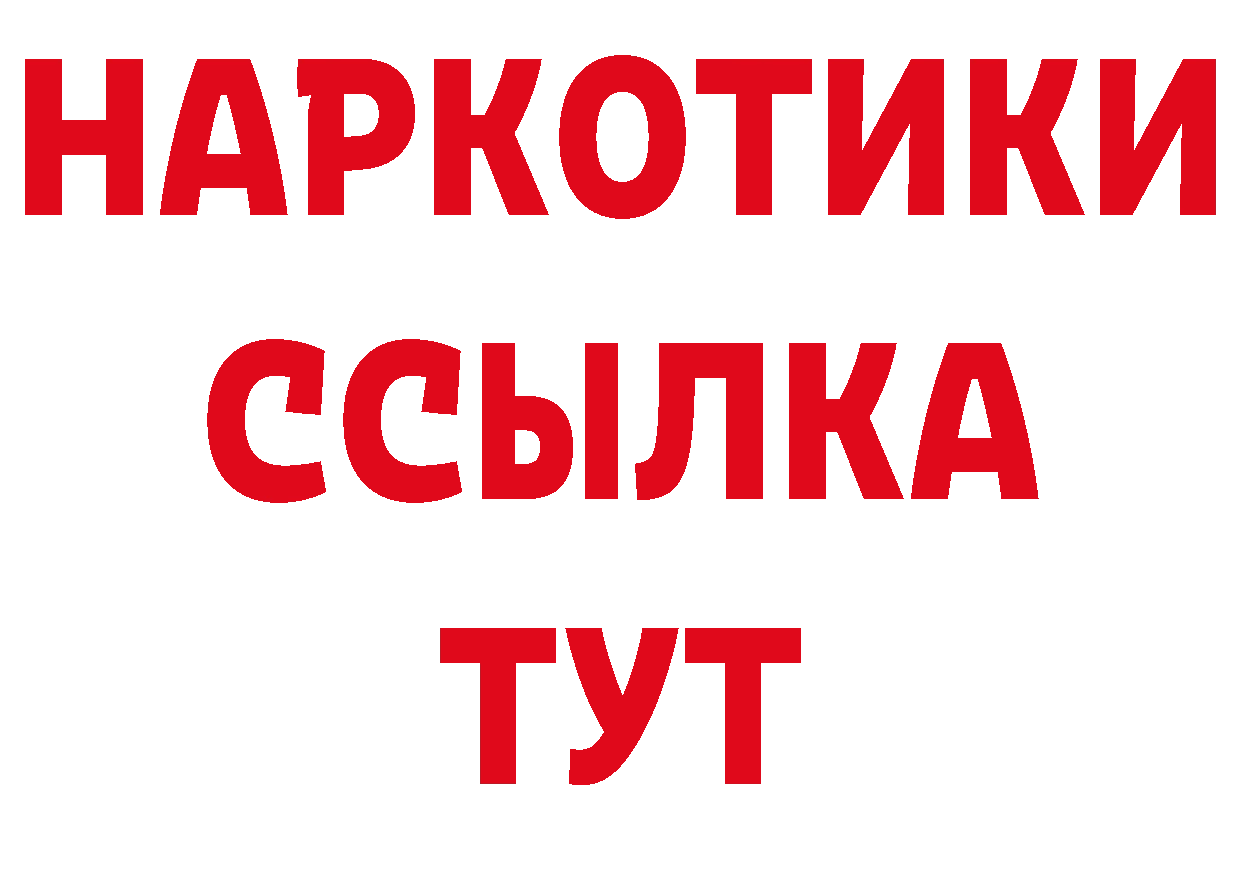 НАРКОТИКИ ССЫЛКА ТУТ